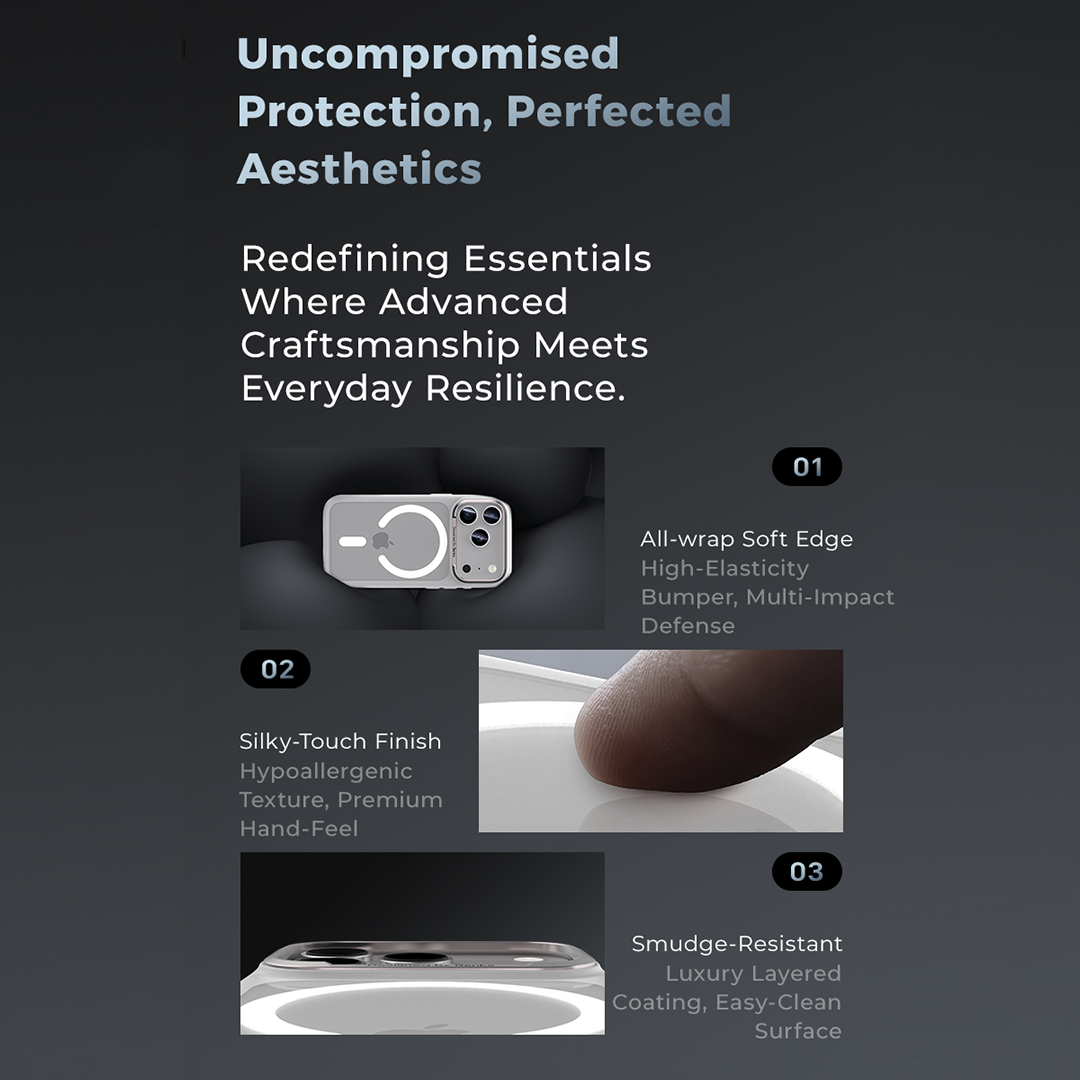 Uncompromised Protection, Perfected Aesthetics

Redefining Essentials Where Advanced Craftsmanship Meets Everyday Resilience.

01

All-wrap Soft Edge
High-Elasticity Bumper, Multi-Impact Defense

02

Silky-Touch Finish
Hypoallergenic Texture, Premium Hand-Feel

03

Smudge-Resistant
Luxury Layered Coating, Easy-Clean Surface